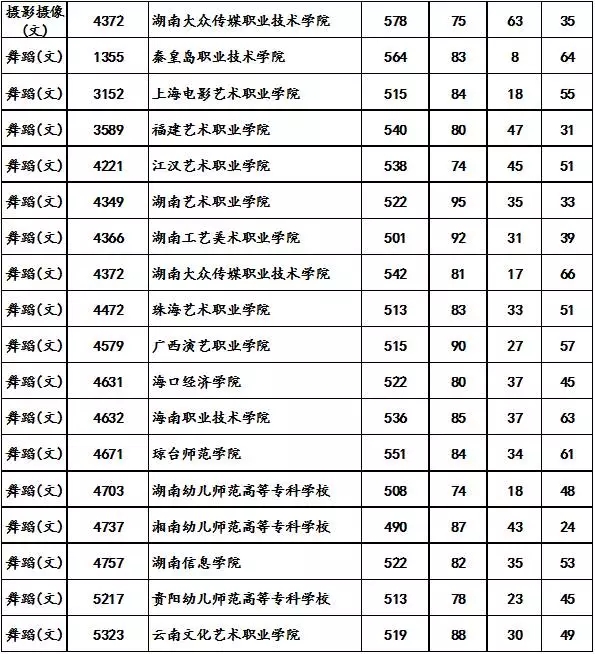 | 摄影摄像(文) | 4372 | 湖南大众传媒职业技术学院 | 578 | 75 | 63 | 35 |
|---|---|---|---|---|---|---|
| 舞蹈(文) | 1355 | 秦皇岛职业技术学院 | 564 | 83 | 8 | 64 |
| 舞蹈(文) | 3152 | 上海电影艺术职业学院 | 515 | 84 | 18 | 55 |
| 舞蹈(文) | 3589 | 福建艺术职业学院 | 540 | 80 | 47 | 31 |
| 舞蹈(文) | 4221 | 江汉艺术职业学院 | 538 | 74 | 45 | 51 |
| 舞蹈(文) | 4349 | 湖南艺术职业学院 | 522 | 95 | 35 | 33 |
| 舞蹈(文) | 4366 | 湖南工艺美术职业学院 | 501 | 92 | 31 | 39 |
| 舞蹈(文) | 4372 | 湖南大众传媒职业技术学院 | 542 | 81 | 17 | 66 |
| 舞蹈(文) | 4472 | 珠海艺术职业学院 | 513 | 83 | 33 | 51 |
| 舞蹈(文) | 4579 | 广西演艺职业学院 | 515 | 90 | 27 | 57 |
| 舞蹈(文) | 4631 | 海口经济学院 | 522 | 80 | 37 | 45 |
| 舞蹈(文) | 4632 | 海南职业技术学院 | 536 | 85 | 37 | 63 |
| 舞蹈(文) | 4671 | 琼台师范学院 | 551 | 84 | 34 | 61 |
| 舞蹈(文) | 4703 | 湖南幼儿师范高等专科学校 | 508 | 74 | 18 | 48 |
| 舞蹈(文) | 4737 | 湘南幼儿师范高等专科学校 | 490 | 87 | 43 | 24 |
| 舞蹈(文) | 4757 | 湖南信息学院 | 522 | 82 | 35 | 53 |
| 舞蹈(文) | 5217 | 贵阳幼儿师范高等专科学校 | 513 | 78 | 23 | 45 |
| 舞蹈(文) | 5323 | 云南文化艺术职业学院 | 519 | 88 | 30 | 49 |